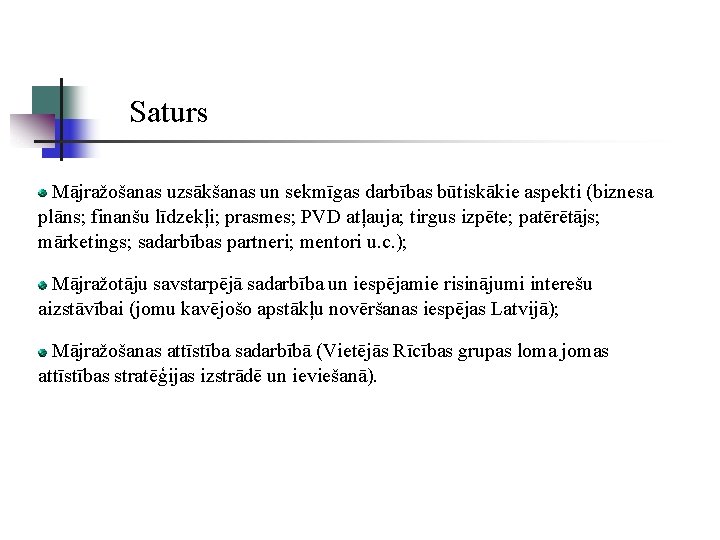 Saturs

Mājražošanas uzsākšanas un sekmīgas darbības būtiskākie aspekti (biznesa plāns; finanšu līdzekļi; prasmes; PVD atļauja; tirgus izpēte; patērētājs; mārketings; sadarbības partneri; mentori u.c.);

Mājražotāju savstarpējā sadarbība un iespējamie risinājumi interešu aizstāvībai (jomu kavējošo apstākļu novēršanas iespējas Latvijā);

Mājražošanas attīstība sadarbībā (Vietējās Rīcības grupas loma jomas attīstības stratēģijas izstrādē un ieviešanā).